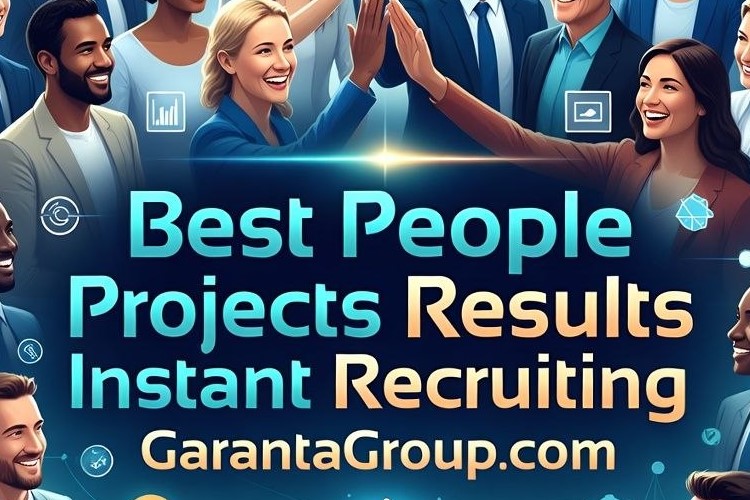 Best People
Projects Results
Instant Recruiting
GarantaGroup.com